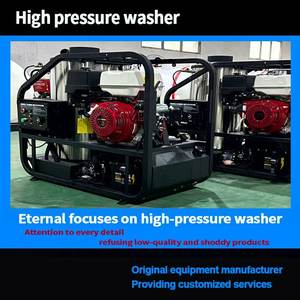 High pressure washer

Eternal focuses on high-pressure washer

Attention to every detail
refusing low-quality and shoddy products

Original equipment manufacturer
Providing customized services